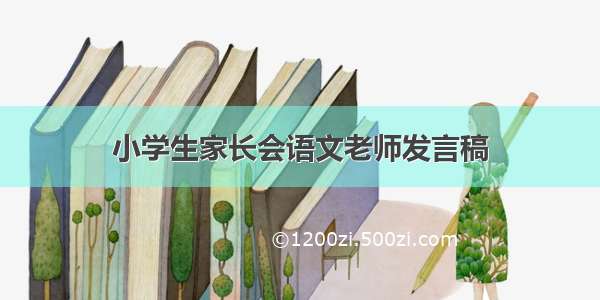 小学生家长会语文老师发言稿

©1200zi.500zi.com